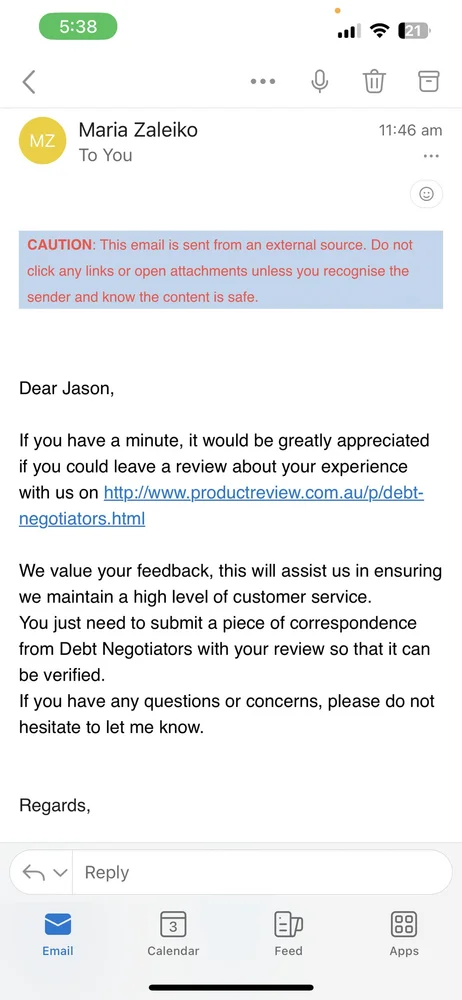 5:38

21

MZ Maria Zaleiko
To You

11:46 am

CAUTION: This email is sent from an external source. Do not click any links or open attachments unless you recognise the sender and know the content is safe.

Dear Jason,

If you have a minute, it would be greatly appreciated if you could leave a review about your experience with us on http://www.productreview.com.au/p/debt-negotiators.html

We value your feedback, this will assist us in ensuring we maintain a high level of customer service.
You just need to submit a piece of correspondence from Debt Negotiators with your review so that it can be verified.
If you have any questions or concerns, please do not hesitate to let me know.

Regards,

Reply

Email
3
Calendar
Feed
Apps